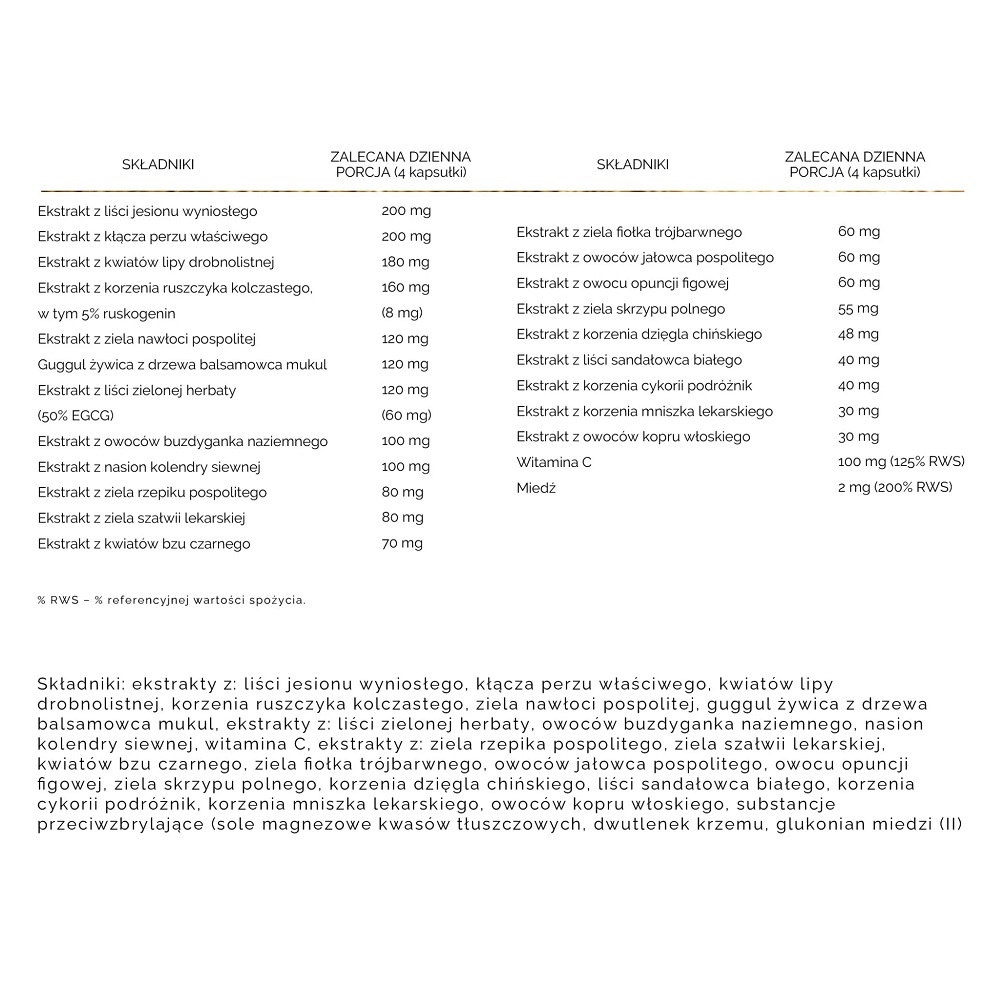 | SKŁADNIKI | ZALECANA DZIENNA PORCJA (4 kapsułki) |
|---|---|
| Ekstrakt z liści jesionu wyniosłego | 200 mg |
| Ekstrakt z kłącza perzu właściwego | 200 mg |
| Ekstrakt z kwiatów lipy drobnolistnej | 180 mg |
| Ekstrakt z korzenia ruszczyka kolczastego, | 160 mg |
| w tym 5% ruskogenin | (8 mg) |
| Ekstrakt z ziela nawłoci pospolitej | 120 mg |
| Guggul żywica z drzewa balsamowca mukul | 120 mg |
| Ekstrakt z liści zielonej herbaty | 120 mg |
| (50% EGCG) | (60 mg) |
| Ekstrakt z owoców buzdyganka naziemnego | 100 mg |
| Ekstrakt z nasion kolendry siewnej | 100 mg |
| Ekstrakt z ziela rzepiku pospolitego | 80 mg |
| Ekstrakt z ziela szałwii lekarskiej | 80 mg |
| Ekstrakt z kwiatów bzu czarnego | 70 mg |

| SKŁADNIKI | ZALECANA DZIENNA PORCJA (4 kapsułki) |
|---|---|
| Ekstrakt z ziela fiołka trójbarwnego | 60 mg |
| Ekstrakt z owoców jałowca pospolitego | 60 mg |
| Ekstrakt z owocu opuncji figowej | 60 mg |
| Ekstrakt z ziela skrzypu polnego | 55 mg |
| Ekstrakt z korzenia dzięgla chińskiego | 48 mg |
| Ekstrakt z liści sandałowca białego | 40 mg |
| Ekstrakt z korzenia cykorii podróżnik | 40 mg |
| Ekstrakt z korzenia mniszka lekarskiego | 30 mg |
| Ekstrakt z owoców kopru włoskiego | 30 mg |
| Witamina C | 100 mg (125% RWS) |
| Miedź | 2 mg (200% RWS) |

% RWS – % referencyjnej wartości spożycia.

Składniki: ekstrakty z: liści jesionu wyniosłego, kłącza perzu właściwego, kwiatów lipy drobnolistnej, korzenia ruszczyka kolczastego, ziela nawłoci pospolitej, guggul żywica z drzewa balsamowca mukul, ekstrakty z: liści zielonej herbaty, owoców buzdyganka naziemnego, nasion kolendry siewnej, witamina C, ekstrakty z: ziela rzepika pospolitego, ziela szałwii lekarskiej, kwiatów bzu czarnego, ziela fiołka trójbarwnego, owoców jałowca pospolitego, owocu opuncji figowej, ziela skrzypu polnego, korzenia dzięgla chińskiego, liści sandałowca białego, korzenia cykorii podróżnik, korzenia mniszka lekarskiego, owoców kopru włoskiego, substancje przeciwzbrylające (sole magnezowe kwasów tłuszczowych, dwutlenek krzemu, glukonian miedzi (II)